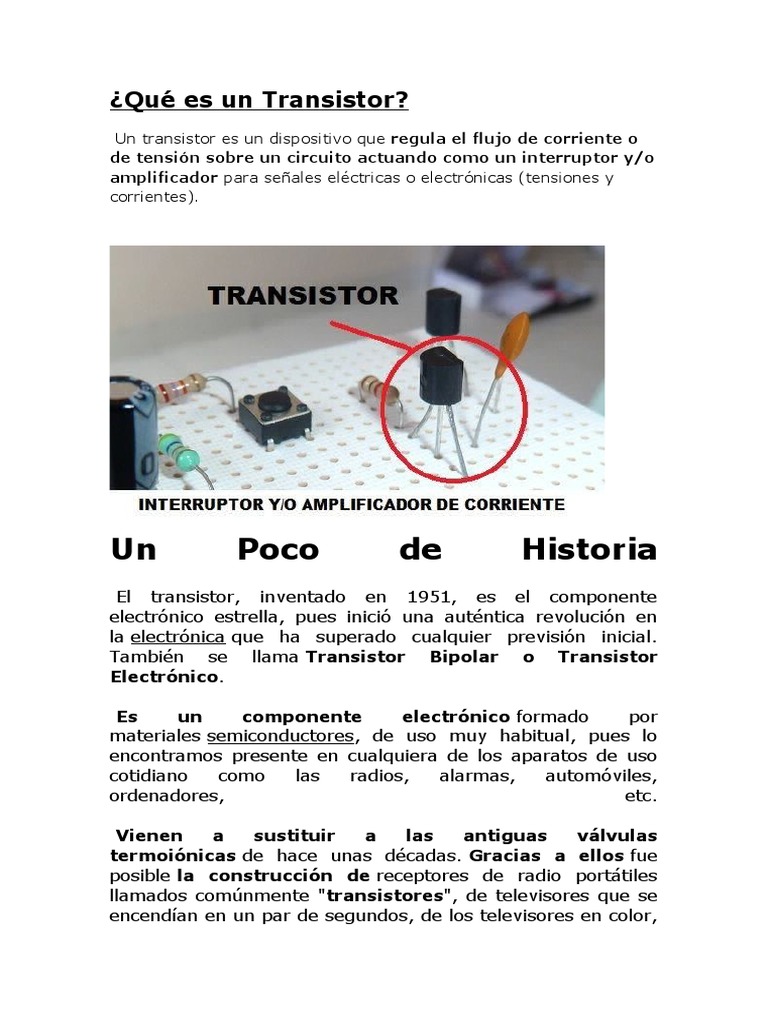 ¿Qué es un Transistor?

Un transistor es un dispositivo que regula el flujo de corriente o de tensión sobre un circuito actuando como un interruptor y/o amplificador para señales eléctricas o electrónicas (tensiones y corrientes).

TRANSISTOR

INTERRUPTOR Y/O AMPLIFICADOR DE CORRIENTE

Un Poco de Historia

El transistor, inventado en 1951, es el componente electrónico estrella, pues inició una auténtica revolución en la electrónica que ha superado cualquier previsión inicial. También se llama Transistor Bipolar o Transistor Electrónico.

Es un componente electrónico formado por materiales semiconductores, de uso muy habitual, pues lo encontramos presente en cualquiera de los aparatos de uso cotidiano como las radios, alarmas, automóviles, ordenadores, etc.

Vienen a sustituir a las antiguas válvulas termoiónicas de hace unas décadas. Gracias a ellos fue posible la construcción de receptores de radio portátiles llamados comúnmente "transistores", de televisores que se encendían en un par de segundos, de los televisores en color,